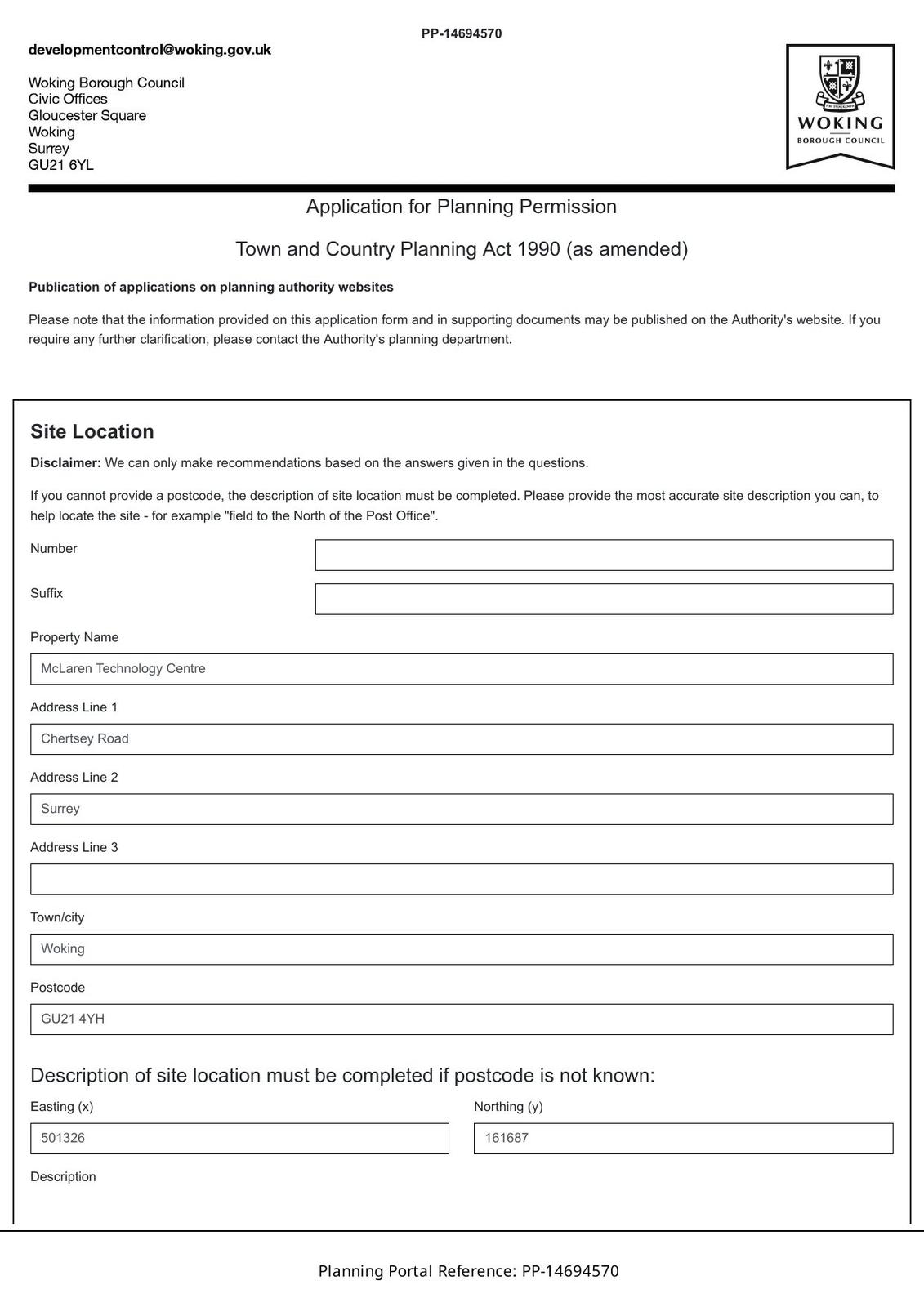 PP-14694570

developmentcontrol@woking.gov.uk

Woking Borough Council
Civic Offices
Gloucester Square
Woking
Surrey
GU21 6YL

WOKING
BOROUGH COUNCIL

Application for Planning Permission

Town and Country Planning Act 1990 (as amended)

Publication of applications on planning authority websites

Please note that the information provided on this application form and in supporting documents may be published on the Authority's website. If you require any further clarification, please contact the Authority's planning department.

Site Location

Disclaimer: We can only make recommendations based on the answers given in the questions.

If you cannot provide a postcode, the description of site location must be completed. Please provide the most accurate site description you can, to help locate the site - for example "field to the North of the Post Office".

Number

Suffix

Property Name
McLaren Technology Centre

Address Line 1
Chertsey Road

Address Line 2
Surrey

Address Line 3

Town/city
Woking

Postcode
GU21 4YH

Description of site location must be completed if postcode is not known:

Easting (x)
501326

Northing (y)
161687

Description

Planning Portal Reference: PP-14694570